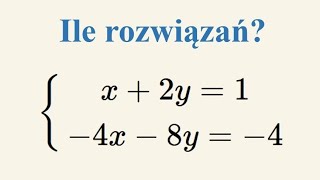 Ile rozwiązań?

$\begin{cases} x + 2y = 1 \\ -4x - 8y = -4 \end{cases}$